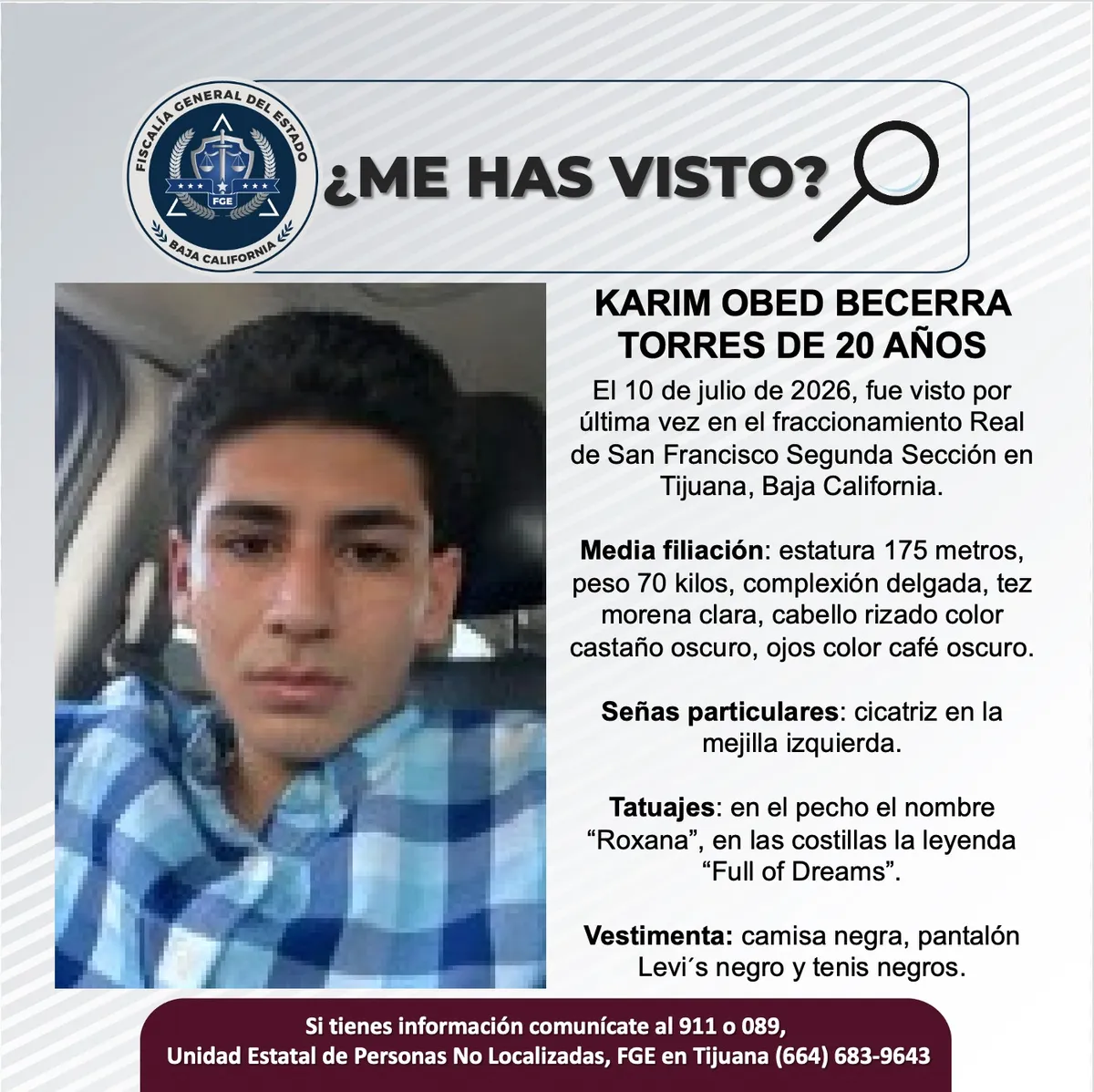 FISCALÍA GENERAL DEL ESTADO
FGE
BAJA CALIFORNIA

¿ME HAS VISTO?

KARIM OBED BECERRA TORRES DE 20 AÑOS

El 10 de julio de 2026, fue visto por última vez en el fraccionamiento Real de San Francisco Segunda Sección en Tijuana, Baja California.

Media filiación: estatura 175 metros, peso 70 kilos, complexión delgada, tez morena clara, cabello rizado color castaño oscuro, ojos color café oscuro.

Señas particulares: cicatriz en la mejilla izquierda.

Tatuajes: en el pecho el nombre “Roxana”, en las costillas la leyenda “Full of Dreams”.

Vestimenta: camisa negra, pantalón Levi´s negro y tenis negros.

Si tienes información comunícate al 911 o 089,
Unidad Estatal de Personas No Localizadas, FGE en Tijuana (664) 683-9643